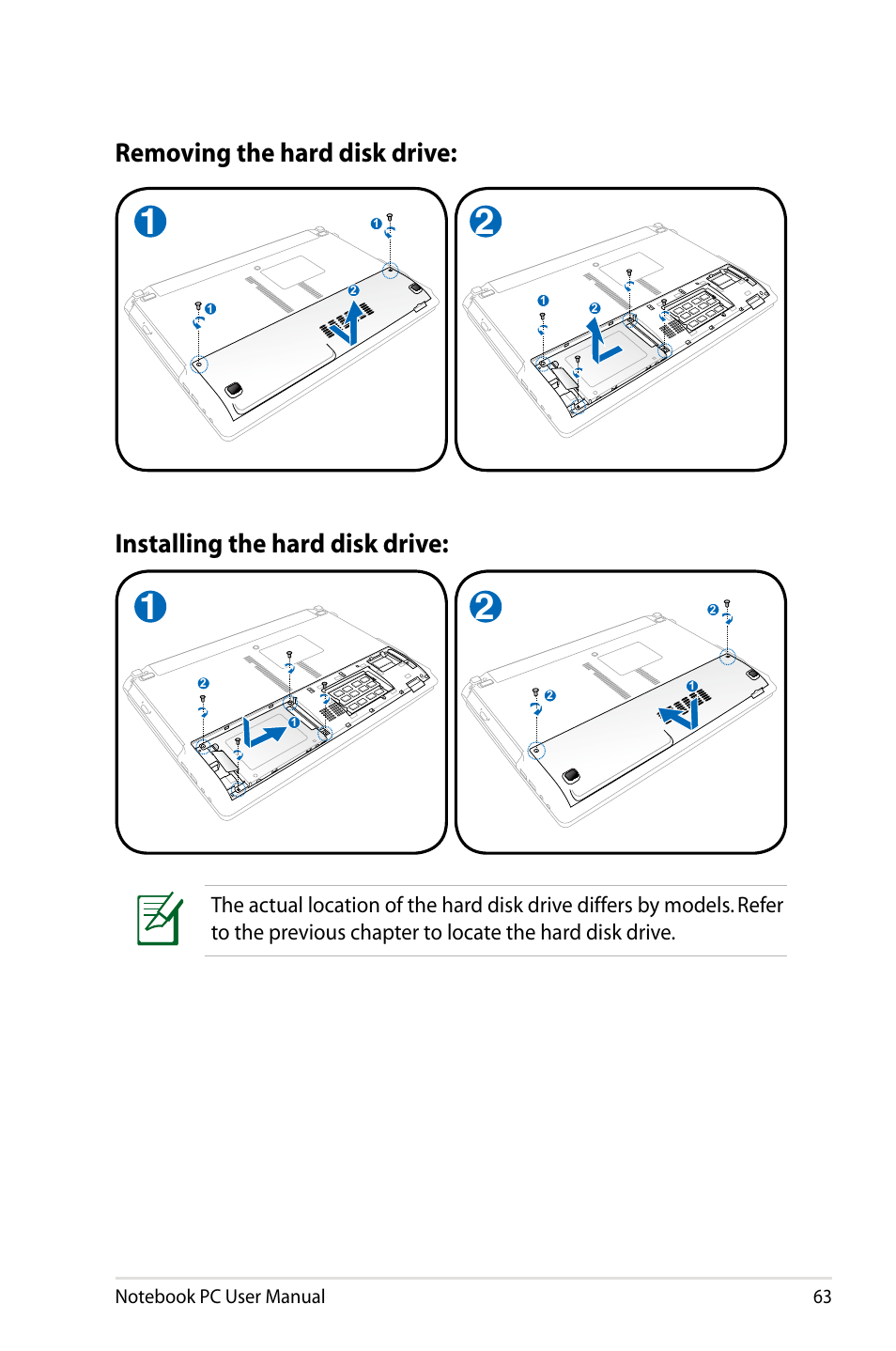 Removing the hard disk drive:

1

1

1

2

2

1

2

Installing the hard disk drive:

1

2

1

2

2

2

1

The actual location of the hard disk drive differs by models. Refer to the previous chapter to locate the hard disk drive.

Notebook PC User Manual

63